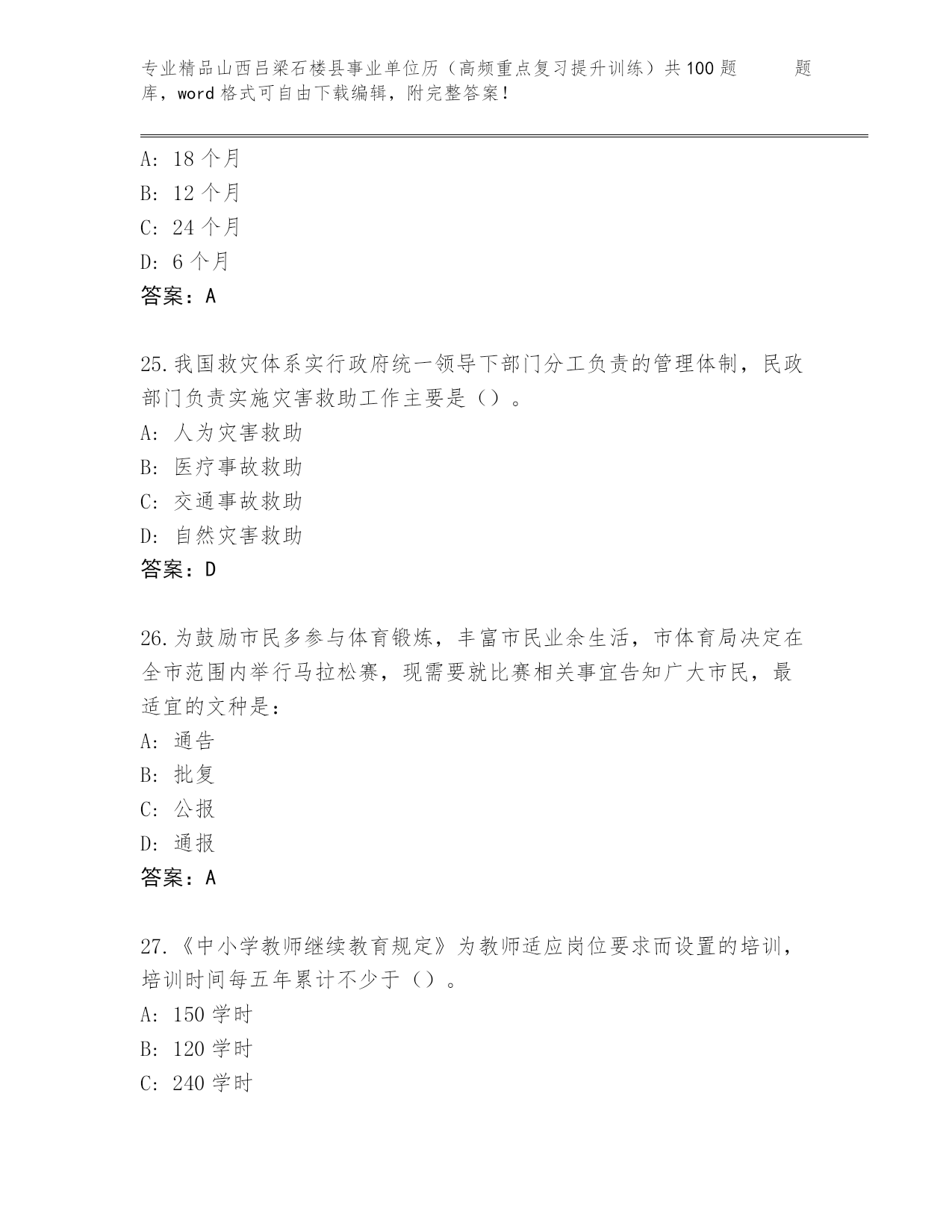 专业精品山西吕梁石楼县事业单位历（高频重点复习提升训练）共100题 题库，word格式可自由下载编辑，附完整答案！

A: 18个月
B: 12个月
C: 24个月
D: 6个月
答案：A

25.我国救灾体系实行政府统一领导下部门分工负责的管理体制，民政部门负责实施灾害救助工作主要是（）。
A: 人为灾害救助
B: 医疗事故救助
C: 交通事故救助
D: 自然灾害救助
答案：D

26.为鼓励市民多参与体育锻炼，丰富市民业余生活，市体育局决定在全市范围内举行马拉松赛，现需要就比赛相关事宜告知广大市民，最适宜的文种是：
A: 通告
B: 批复
C: 公报
D: 通报
答案：A

27.《中小学教师继续教育规定》为教师适应岗位要求而设置的培训，培训时间每五年累计不少于（）。
A: 150学时
B: 120学时
C: 240学时